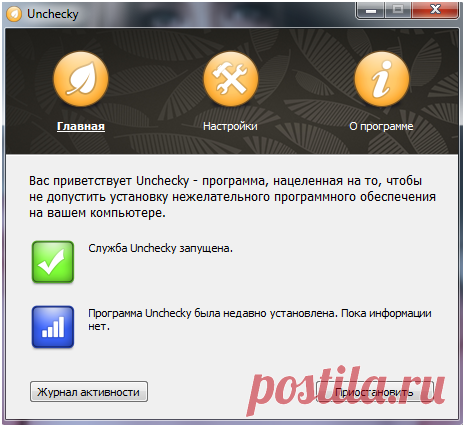 Unchecky

Главная

Настройки

О программе

Вас приветствует Unchecky - программа, нацеленная на то, чтобы не допустить установку нежелательного программного обеспечения на вашем компьютере.

Служба Unchecky запущена.

Программа Unchecky была недавно установлена. Пока информации нет.

Журнал активности

Приостановить

postila.ru